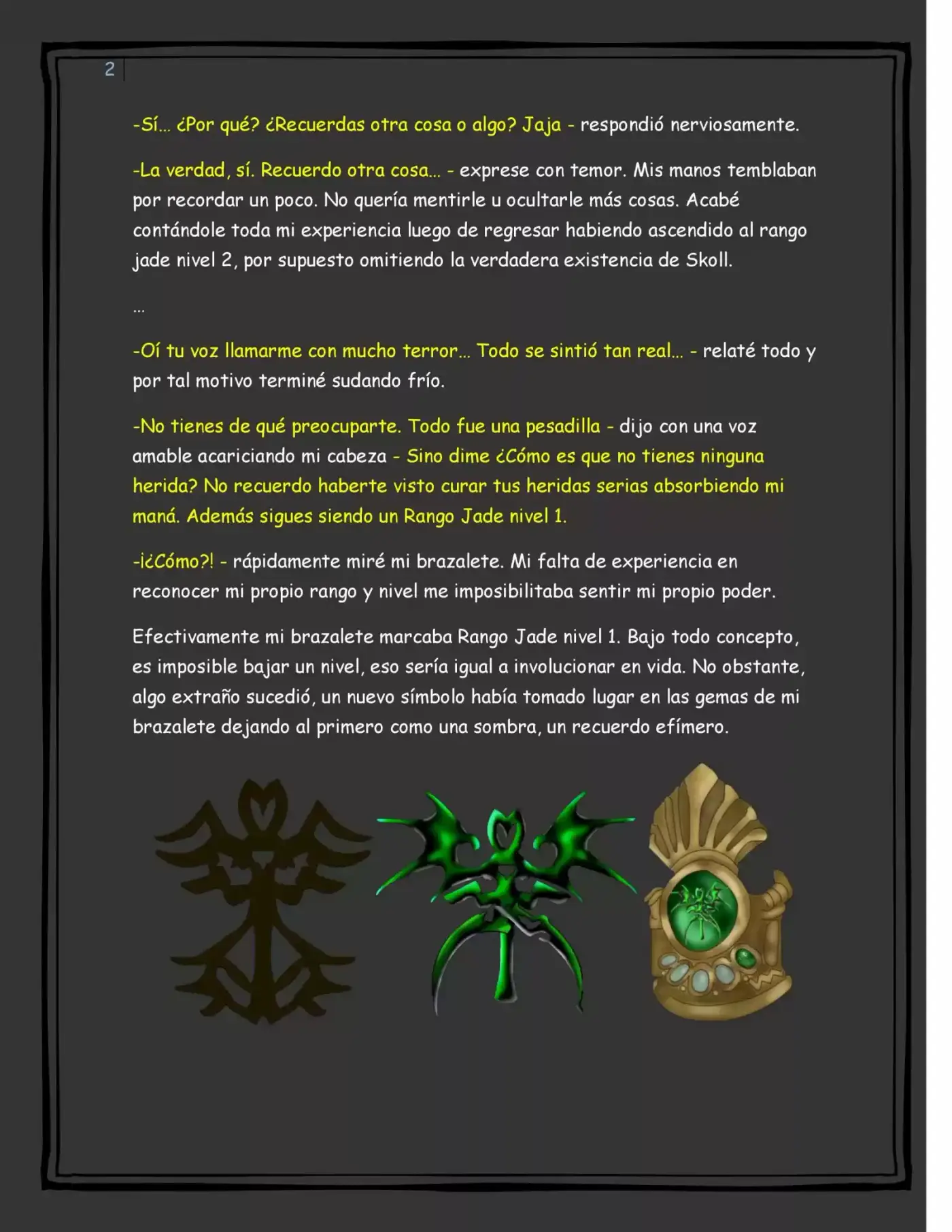 2

-Sí… ¿Por qué? ¿Recuerdas otra cosa o algo? Jaja - respondió nerviosamente.

-La verdad, sí. Recuerdo otra cosa… - exprese con temor. Mis manos temblaban por recordar un poco. No quería mentirle u ocultarle más cosas. Acabé contándole toda mi experiencia luego de regresar habiendo ascendido al rango jade nivel 2, por supuesto omitiendo la verdadera existencia de Skoll.

…

-Oí tu voz llamarme con mucho terror… Todo se sintió tan real… - relaté todo y por tal motivo terminé sudando frío.

-No tienes de qué preocuparte. Todo fue una pesadilla - dijo con una voz amable acariciando mi cabeza - Sino dime ¿Cómo es que no tienes ninguna herida? No recuerdo haberte visto curar tus heridas serias absorbiendo mi maná. Además sigues siendo un Rango Jade nivel 1.

-¡¿Cómo?! - rápidamente miré mi brazalete. Mi falta de experiencia en reconocer mi propio rango y nivel me imposibilitaba sentir mi propio poder.

Efectivamente mi brazalete marcaba Rango Jade nivel 1. Bajo todo concepto, es imposible bajar un nivel, eso sería igual a involucionar en vida. No obstante, algo extraño sucedió, un nuevo símbolo había tomado lugar en las gemas de mi brazalete dejando al primero como una sombra, un recuerdo efímero.